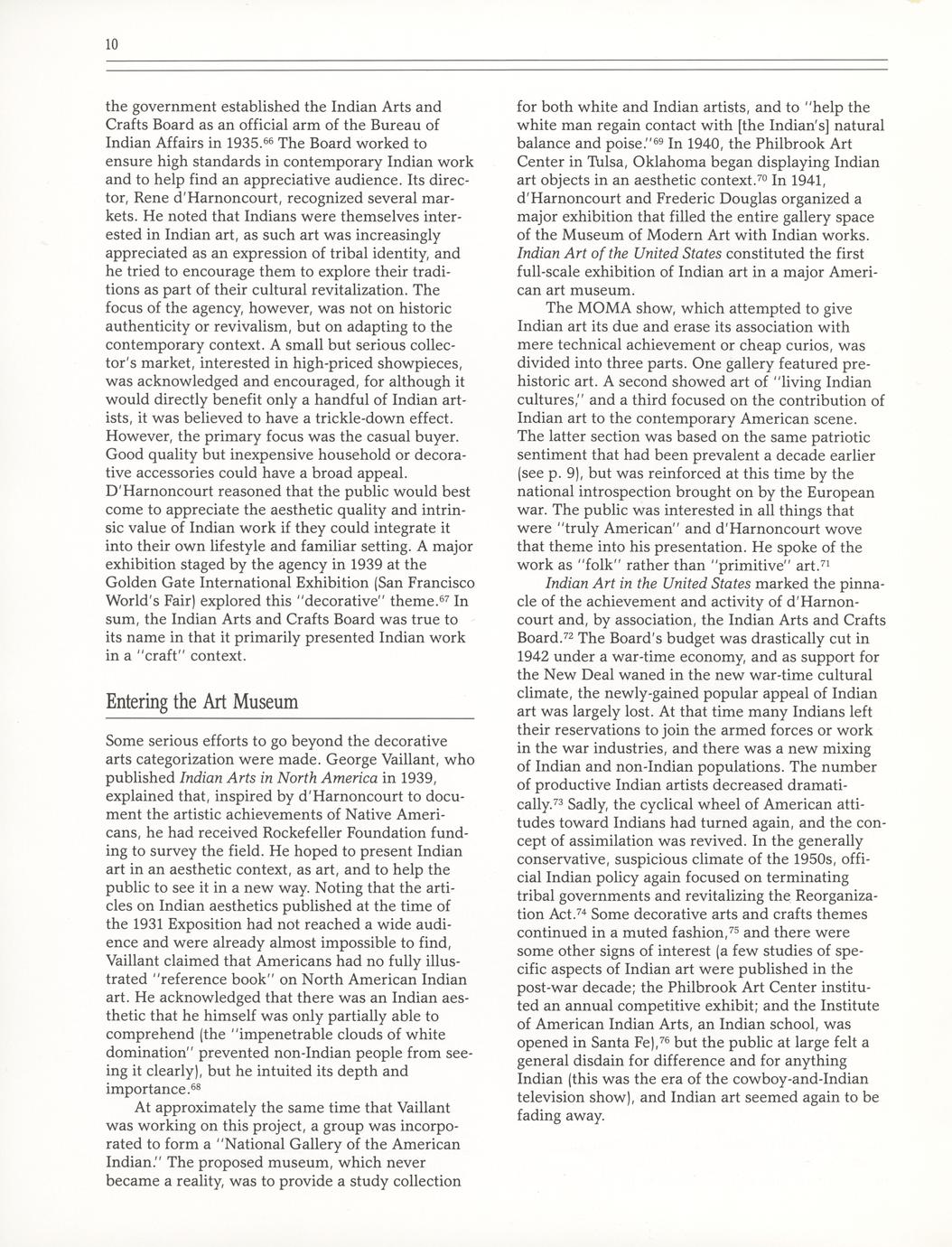 10

the government established the Indian Arts and Crafts Board as an official arm of the Bureau of Indian Affairs in 1935.$^{66}$ The Board worked to ensure high standards in contemporary Indian work and to help find an appreciative audience. Its director, Rene d'Harnoncourt, recognized several markets. He noted that Indians were themselves interested in Indian art, as such art was increasingly appreciated as an expression of tribal identity, and he tried to encourage them to explore their traditions as part of their cultural revitalization. The focus of the agency, however, was not on historic authenticity or revivalism, but on adapting to the contemporary context. A small but serious collector's market, interested in high-priced showpieces, was acknowledged and encouraged, for although it would directly benefit only a handful of Indian artists, it was believed to have a trickle-down effect. However, the primary focus was the casual buyer. Good quality but inexpensive household or decorative accessories could have a broad appeal. D'Harnoncourt reasoned that the public would best come to appreciate the aesthetic quality and intrinsic value of Indian work if they could integrate it into their own lifestyle and familiar setting. A major exhibition staged by the agency in 1939 at the Golden Gate International Exhibition (San Francisco World's Fair) explored this "decorative" theme.$^{67}$ In sum, the Indian Arts and Crafts Board was true to its name in that it primarily presented Indian work in a "craft" context.

Entering the Art Museum

Some serious efforts to go beyond the decorative arts categorization were made. George Vaillant, who published Indian Arts in North America in 1939, explained that, inspired by d'Harnoncourt to document the artistic achievements of Native Americans, he had received Rockefeller Foundation funding to survey the field. He hoped to present Indian art in an aesthetic context, as art, and to help the public to see it in a new way. Noting that the articles on Indian aesthetics published at the time of the 1931 Exposition had not reached a wide audience and were already almost impossible to find, Vaillant claimed that Americans had no fully illustrated "reference book" on North American Indian art. He acknowledged that there was an Indian aesthetic that he himself was only partially able to comprehend (the "impenetrable clouds of white domination" prevented non-Indian people from seeing it clearly), but he intuited its depth and importance.$^{68}$

At approximately the same time that Vaillant was working on this project, a group was incorporated to form a "National Gallery of the American Indian." The proposed museum, which never became a reality, was to provide a study collection for both white and Indian artists, and to "help the white man regain contact with [the Indian's] natural balance and poise."$^{69}$ In 1940, the Philbrook Art Center in Tulsa, Oklahoma began displaying Indian art objects in an aesthetic context.$^{70}$ In 1941, d'Harnoncourt and Frederic Douglas organized a major exhibition that filled the entire gallery space of the Museum of Modern Art with Indian works. Indian Art of the United States constituted the first full-scale exhibition of Indian art in a major American art museum.

The MOMA show, which attempted to give Indian art its due and erase its association with mere technical achievement or cheap curios, was divided into three parts. One gallery featured prehistoric art. A second showed art of "living Indian cultures," and a third focused on the contribution of Indian art to the contemporary American scene. The latter section was based on the same patriotic sentiment that had been prevalent a decade earlier (see p. 9), but was reinforced at this time by the national introspection brought on by the European war. The public was interested in all things that were "truly American" and d'Harnoncourt wove that theme into his presentation. He spoke of the work as "folk" rather than "primitive" art.$^{71}$

Indian Art in the United States marked the pinnacle of the achievement and activity of d'Harnoncourt and, by association, the Indian Arts and Crafts Board.$^{72}$ The Board's budget was drastically cut in 1942 under a war-time economy, and as support for the New Deal waned in the new war-time cultural climate, the newly-gained popular appeal of Indian art was largely lost. At that time many Indians left their reservations to join the armed forces or work in the war industries, and there was a new mixing of Indian and non-Indian populations. The number of productive Indian artists decreased dramatically.$^{73}$ Sadly, the cyclical wheel of American attitudes toward Indians had turned again, and the concept of assimilation was revived. In the generally conservative, suspicious climate of the 1950s, official Indian policy again focused on terminating tribal governments and revitalizing the Reorganization Act.$^{74}$ Some decorative arts and crafts themes continued in a muted fashion,$^{75}$ and there were some other signs of interest (a few studies of specific aspects of Indian art were published in the post-war decade; the Philbrook Art Center instituted an annual competitive exhibit; and the Institute of American Indian Arts, an Indian school, was opened in Santa Fe),$^{76}$ but the public at large felt a general disdain for difference and for anything Indian (this was the era of the cowboy-and-Indian television show), and Indian art seemed again to be fading away.